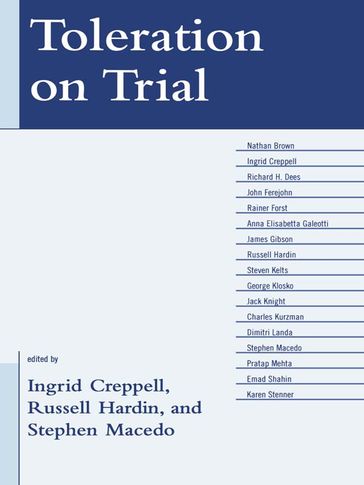 Toleration on Trial

Nathan Brown
Ingrid Creppell
Richard H. Dees
John Ferejohn
Rainer Forst
Anna Elisabetta Galeotti
James Gibson
Russell Hardin
Steven Kelts
George Klosko
Jack Knight
Charles Kurzman
Dimitri Landa
Stephen Macedo
Pratap Mehta
Emad Shahin
Karen Stenner

edited by

Ingrid Creppell, Russell Hardin, and Stephen Macedo